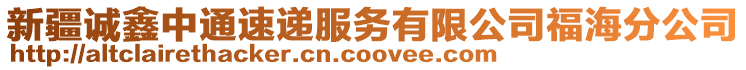 新疆诚鑫中通速递服务有限公司福海分公司
http://altclairethacker.cn.coovee.com